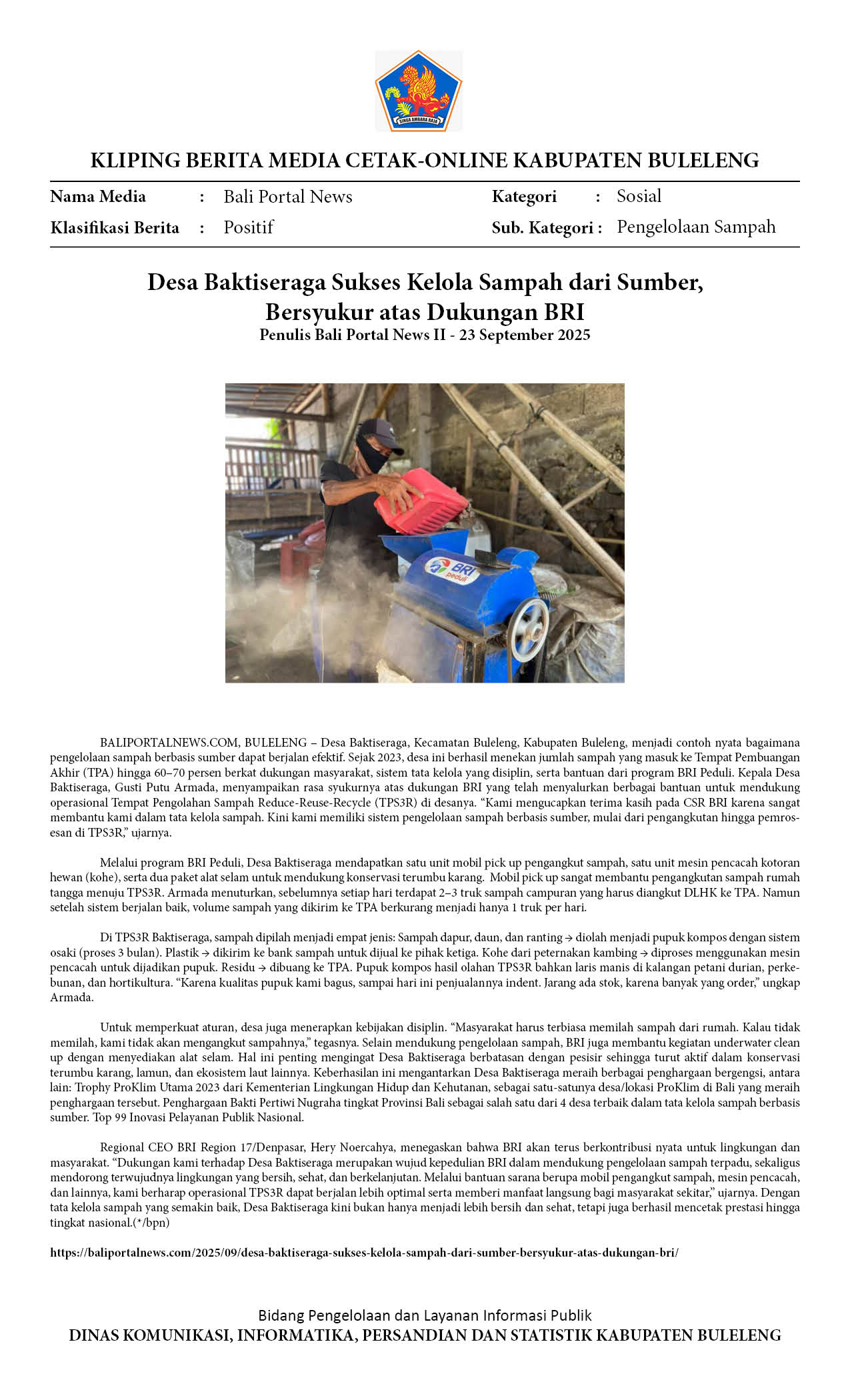 SINGA AMBARA RAJA

KLIPING BERITA MEDIA CETAK-ONLINE KABUPATEN BULELENG

Nama Media : Bali Portal News
Klasifikasi Berita : Positif

Kategori : Sosial
Sub. Kategori : Pengelolaan Sampah

Desa Baktiseraga Sukses Kelola Sampah dari Sumber, Bersyukur atas Dukungan BRI
Penulis Bali Portal News II - 23 September 2025

BRI peduli

BALIPORTALNEWS.COM, BULELENG – Desa Baktiseraga, Kecamatan Buleleng, Kabupaten Buleleng, menjadi contoh nyata bagaimana pengelolaan sampah berbasis sumber dapat berjalan efektif. Sejak 2023, desa ini berhasil menekan jumlah sampah yang masuk ke Tempat Pembuangan Akhir (TPA) hingga 60–70 persen berkat dukungan masyarakat, sistem tata kelola yang disiplin, serta bantuan dari program BRI Peduli. Kepala Desa Baktiseraga, Gusti Putu Armada, menyampaikan rasa syukurnya atas dukungan BRI yang telah menyalurkan berbagai bantuan untuk mendukung operasional Tempat Pengolahan Sampah Reduce-Reuse-Recycle (TPS3R) di desanya. “Kami mengucapkan terima kasih pada CSR BRI karena sangat membantu kami dalam tata kelola sampah. Kini kami memiliki sistem pengelolaan sampah berbasis sumber, mulai dari pengangkutan hingga pemrosesan di TPS3R,” ujarnya.

Melalui program BRI Peduli, Desa Baktiseraga mendapatkan satu unit mobil pick up pengangkut sampah, satu unit mesin pencacah kotoran hewan (kohe), serta dua paket alat selam untuk mendukung konservasi terumbu karang. Mobil pick up sangat membantu pengangkutan sampah rumah tangga menuju TPS3R. Armada menuturkan, sebelumnya setiap hari terdapat 2–3 truk sampah campuran yang harus diangkut DLHK ke TPA. Namun setelah sistem berjalan baik, volume sampah yang dikirim ke TPA berkurang menjadi hanya 1 truk per hari.

Di TPS3R Baktiseraga, sampah dipilah menjadi empat jenis: Sampah dapur, daun, dan ranting → diolah menjadi pupuk kompos dengan sistem osaki (proses 3 bulan). Plastik → dikirim ke bank sampah untuk dijual ke pihak ketiga. Kohe dari peternakan kambing → diproses menggunakan mesin pencacah untuk dijadikan pupuk. Residu → dibuang ke TPA. Pupuk kompos hasil olahan TPS3R bahkan laris manis di kalangan petani durian, perkebunan, dan hortikultura. “Karena kualitas pupuk kami bagus, sampai hari ini penjualannya indent. Jarang ada stok, karena banyak yang order,” ungkap Armada.

Untuk memperkuat aturan, desa juga menerapkan kebijakan disiplin. “Masyarakat harus terbiasa memilah sampah dari rumah. Kalau tidak memilah, kami tidak akan mengangkut sampahnya,” tegasnya. Selain mendukung pengelolaan sampah, BRI juga membantu kegiatan underwater clean up dengan menyediakan alat selam. Hal ini penting mengingat Desa Baktiseraga berbatasan dengan pesisir sehingga turut aktif dalam konservasi terumbu karang, lamun, dan ekosistem laut lainnya. Keberhasilan ini mengantarkan Desa Baktiseraga meraih berbagai penghargaan bergengsi, antara lain: Trophy ProKlim Utama 2023 dari Kementerian Lingkungan Hidup dan Kehutanan, sebagai satu-satunya desa/lokasi ProKlim di Bali yang meraih penghargaan tersebut. Penghargaan Bakti Pertiwi Nugraha tingkat Provinsi Bali sebagai salah satu dari 4 desa terbaik dalam tata kelola sampah berbasis sumber. Top 99 Inovasi Pelayanan Publik Nasional.

Regional CEO BRI Region 17/Denpasar, Hery Noercahya, menegaskan bahwa BRI akan terus berkontribusi nyata untuk lingkungan dan masyarakat. “Dukungan kami terhadap Desa Baktiseraga merupakan wujud kepedulian BRI dalam mendukung pengelolaan sampah terpadu, sekaligus mendorong terwujudnya lingkungan yang bersih, sehat, dan berkelanjutan. Melalui bantuan sarana berupa mobil pengangkut sampah, mesin pencacah, dan lainnya, kami berharap operasional TPS3R dapat berjalan lebih optimal serta memberi manfaat langsung bagi masyarakat sekitar,” ujarnya. Dengan tata kelola sampah yang semakin baik, Desa Baktiseraga kini bukan hanya menjadi lebih bersih dan sehat, tetapi juga berhasil mencetak prestasi hingga tingkat nasional.(*/bpn)

https://baliportalnews.com/2025/09/desa-baktiseraga-sukses-kelola-sampah-dari-sumber-bersyukur-atas-dukungan-bri/

Bidang Pengelolaan dan Layanan Informasi Publik
DINAS KOMUNIKASI, INFORMATIKA, PERSANDIAN DAN STATISTIK KABUPATEN BULELENG